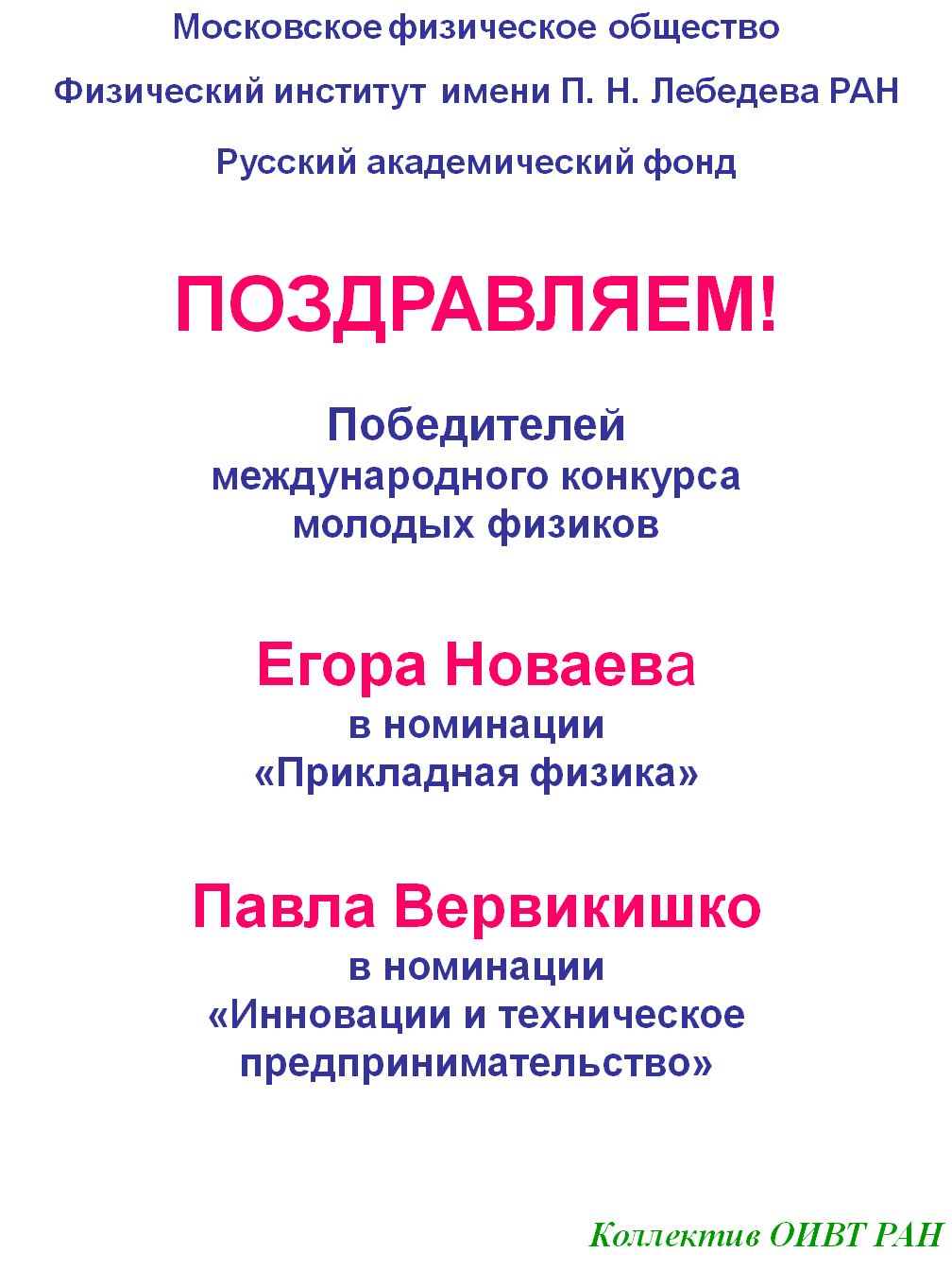 Московское физическое общество

Физический институт имени П. Н. Лебедева РАН

Русский академический фонд

ПОЗДРАВЛЯЕМ!

Победителей международного конкурса молодых физиков

Егора Новаева
в номинации «Прикладная физика»

Павла Вервикишко
в номинации «Инновации и техническое предпринимательство»

Коллектив ОИВТ РАН